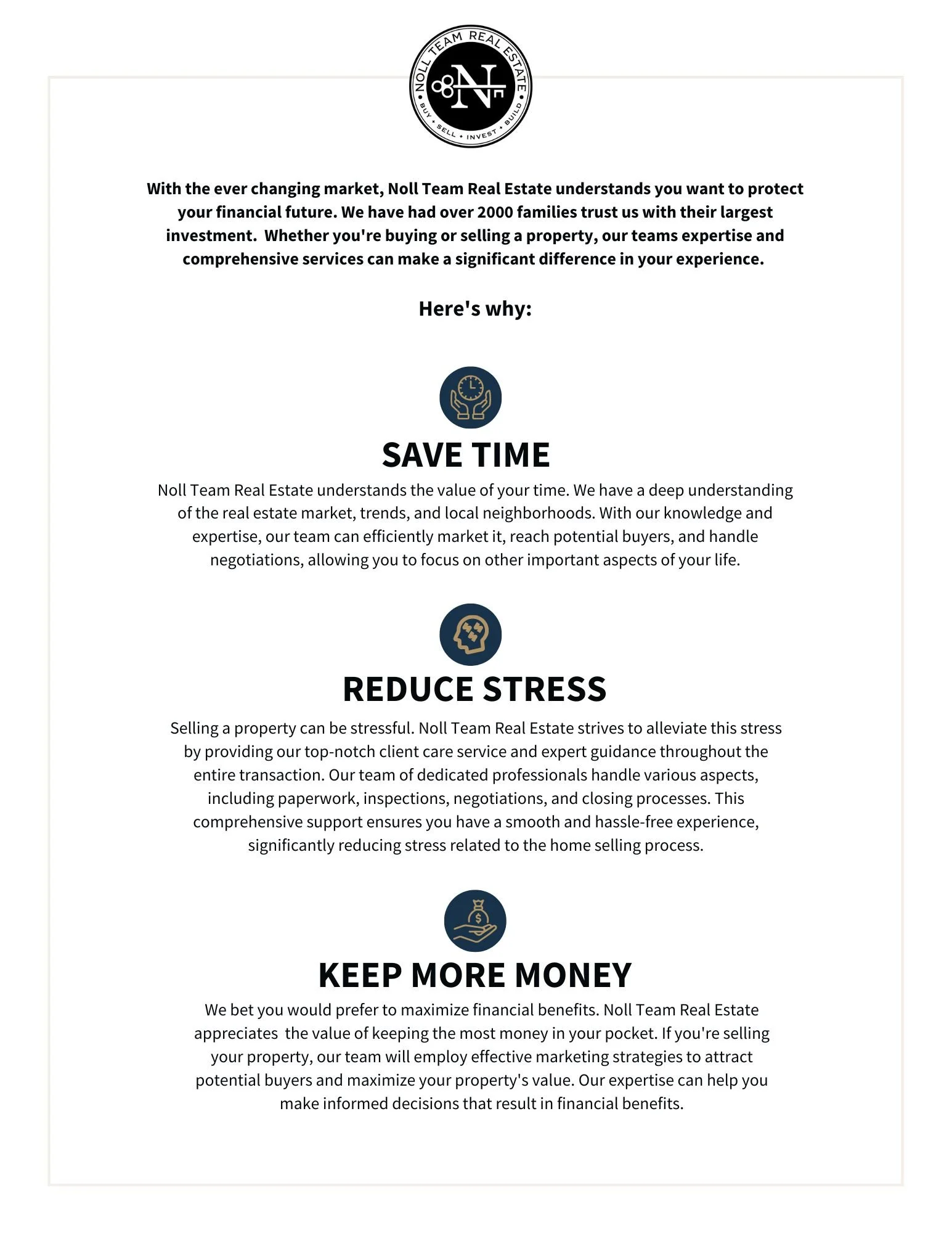 NOLL TEAM REAL ESTATE
N
BUY • SELL • INVEST • BUILD

With the ever changing market, Noll Team Real Estate understands you want to protect your financial future. We have had over 2000 families trust us with their largest investment. Whether you're buying or selling a property, our teams expertise and comprehensive services can make a significant difference in your experience.

Here's why:

SAVE TIME

Noll Team Real Estate understands the value of your time. We have a deep understanding of the real estate market, trends, and local neighborhoods. With our knowledge and expertise, our team can efficiently market it, reach potential buyers, and handle negotiations, allowing you to focus on other important aspects of your life.

REDUCE STRESS

Selling a property can be stressful. Noll Team Real Estate strives to alleviate this stress by providing our top-notch client care service and expert guidance throughout the entire transaction. Our team of dedicated professionals handle various aspects, including paperwork, inspections, negotiations, and closing processes. This comprehensive support ensures you have a smooth and hassle-free experience, significantly reducing stress related to the home selling process.

KEEP MORE MONEY

We bet you would prefer to maximize financial benefits. Noll Team Real Estate appreciates the value of keeping the most money in your pocket. If you're selling your property, our team will employ effective marketing strategies to attract potential buyers and maximize your property's value. Our expertise can help you make informed decisions that result in financial benefits.